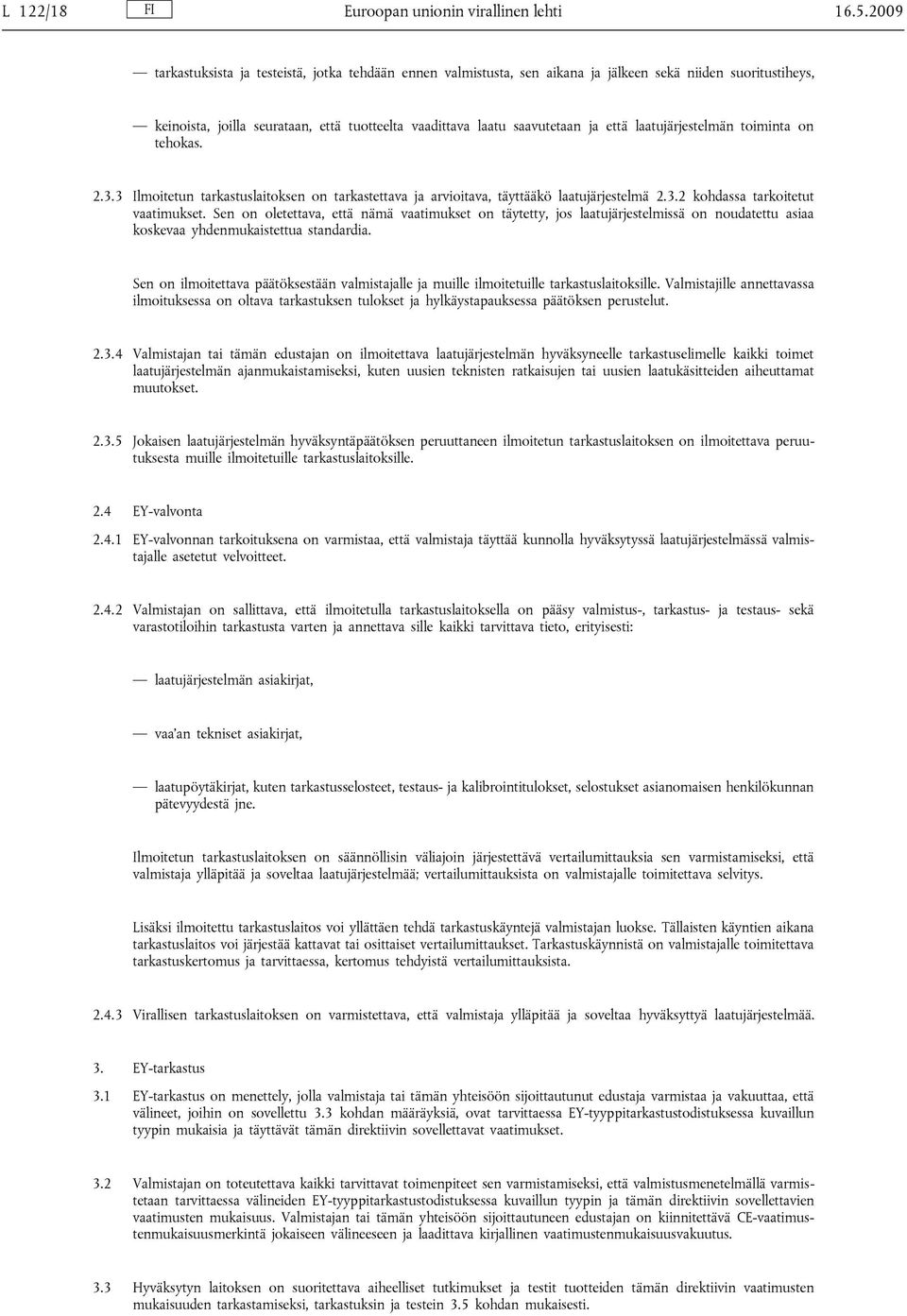 L 122/18 FI Euroopan unionin virallinen lehti 16.5.2009

— tarkastuksista ja testeistä, jotka tehdään ennen valmistusta, sen aikana ja jälkeen sekä niiden suoritustiheys,

— keinoista, joilla seurataan, että tuotteelta vaadittava laatu saavutetaan ja että laatujärjestelmän toiminta on tehokas.

2.3.3 Ilmoitetun tarkastuslaitoksen on tarkastettava ja arvioitava, täyttääkö laatujärjestelmä 2.3.2 kohdassa tarkoitetut vaatimukset. Sen on oletettava, että nämä vaatimukset on täytetty, jos laatujärjestelmissä on noudatettu asiaa koskevaa yhdenmukaistettua standardia.

Sen on ilmoitettava päätöksestään valmistajalle ja muille ilmoitetuille tarkastuslaitoksille. Valmistajille annettavassa ilmoituksessa on oltava tarkastuksen tulokset ja hylkäystapauksessa päätöksen perustelut.

2.3.4 Valmistajan tai tämän edustajan on ilmoitettava laatujärjestelmän hyväksyneelle tarkastuselimelle kaikki toimet laatujärjestelmän ajanmukaistamiseksi, kuten uusien teknisten ratkaisujen tai uusien laatukäsitteiden aiheuttamat muutokset.

2.3.5 Jokaisen laatujärjestelmän hyväksyntäpäätöksen peruuttaneen ilmoitetun tarkastuslaitoksen on ilmoitettava peruutuksesta muille ilmoitetuille tarkastuslaitoksille.

2.4 EY-valvonta

2.4.1 EY-valvonnan tarkoituksena on varmistaa, että valmistaja täyttää kunnolla hyväksytyssä laatujärjestelmässä valmistajalle asetetut velvoitteet.

2.4.2 Valmistajan on sallittava, että ilmoitetulla tarkastuslaitoksella on pääsy valmistus-, tarkastus- ja testaus- sekä varastotiloihin tarkastusta varten ja annettava sille kaikki tarvittava tieto, erityisesti:

— laatujärjestelmän asiakirjat,

— vaa'an tekniset asiakirjat,

— laatupöytäkirjat, kuten tarkastusselosteet, testaus- ja kalibrointitulokset, selostukset asianomaisen henkilökunnan pätevyydestä jne.

Ilmoitetun tarkastuslaitoksen on säännöllisin väliajoin järjestettävä vertailumittauksia sen varmistamiseksi, että valmistaja ylläpitää ja soveltaa laatujärjestelmää; vertailumittauksista on valmistajalle toimitettava selvitys.

Lisäksi ilmoitettu tarkastuslaitos voi yllättäen tehdä tarkastuskäyntejä valmistajan luokse. Tällaisten käyntien aikana tarkastuslaitos voi järjestää kattavat tai osittaiset vertailumittaukset. Tarkastuskäynnistä on valmistajalle toimitettava tarkastuskertomus ja tarvittaessa, kertomus tehdyistä vertailumittauksista.

2.4.3 Virallisen tarkastuslaitoksen on varmistettava, että valmistaja ylläpitää ja soveltaa hyväksyttyä laatujärjestelmää.

3. EY-tarkastus

3.1 EY-tarkastus on menettely, jolla valmistaja tai tämän yhteisöön sijoittautunut edustaja varmistaa ja vakuuttaa, että välineet, joihin on sovellettu 3.3 kohdan määräyksiä, ovat tarvittaessa EY-tyyppitarkastustodistuksessa kuvaillun tyypin mukaisia ja täyttävät tämän direktiivin sovellettavat vaatimukset.

3.2 Valmistajan on toteutettava kaikki tarvittavat toimenpiteet sen varmistamiseksi, että valmistusmenetelmällä varmistetaan tarvittaessa välineiden EY-tyyppitarkastustodistuksessa kuvaillun tyypin ja tämän direktiivin sovellettavien vaatimusten mukaisuus. Valmistajan tai tämän yhteisöön sijoittautuneen edustajan on kiinnitettävä CE-vaatimustenmukaisuusmerkintä jokaiseen välineeseen ja laadittava kirjallinen vaatimustenmukaisuusvakuutus.

3.3 Hyväksytyn laitoksen on suoritettava aiheelliset tutkimukset ja testit tuotteiden tämän direktiivin vaatimusten mukaisuuden tarkastamiseksi, tarkastuksin ja testein 3.5 kohdan mukaisesti.